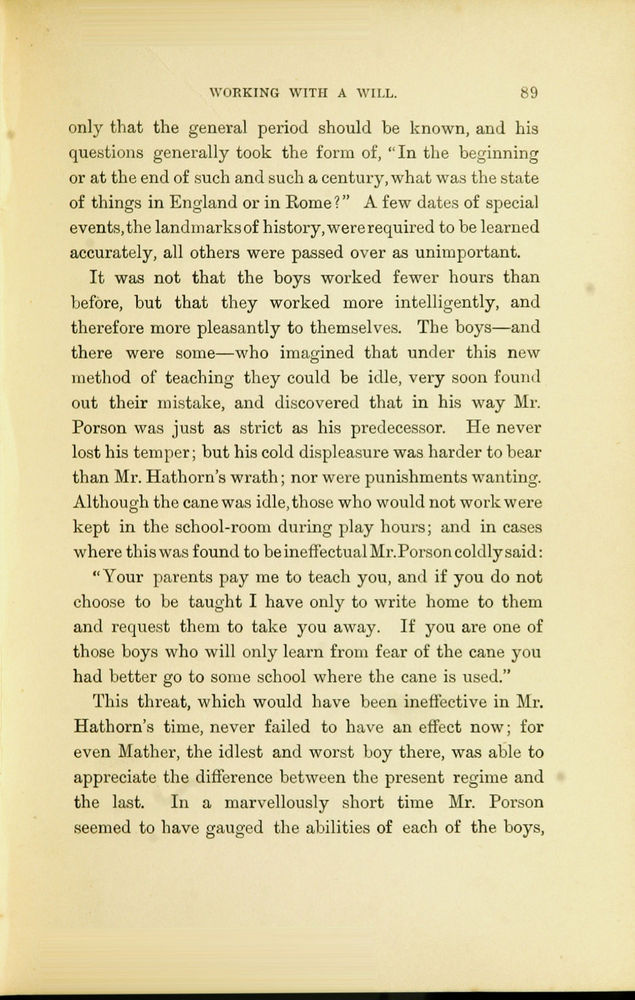 WORKING WITH A WILL. 89

only that the general period should be known, and his questions generally took the form of, "In the beginning or at the end of such and such a century, what was the state of things in England or in Rome?" A few dates of special events, the landmarks of history, were required to be learned accurately, all others were passed over as unimportant.

It was not that the boys worked fewer hours than before, but that they worked more intelligently, and therefore more pleasantly to themselves. The boys—and there were some—who imagined that under this new method of teaching they could be idle, very soon found out their mistake, and discovered that in his way Mr. Porson was just as strict as his predecessor. He never lost his temper; but his cold displeasure was harder to bear than Mr. Hathorn's wrath; nor were punishments wanting. Although the cane was idle, those who would not work were kept in the school-room during play hours; and in cases where this was found to be ineffectual Mr. Porson coldly said: "Your parents pay me to teach you, and if you do not choose to be taught I have only to write home to them and request them to take you away. If you are one of those boys who will only learn from fear of the cane you had better go to some school where the cane is used."

This threat, which would have been ineffective in Mr. Hathorn's time, never failed to have an effect now; for even Mather, the idlest and worst boy there, was able to appreciate the difference between the present regime and the last. In a marvellously short time Mr. Porson seemed to have gauged the abilities of each of the boys,